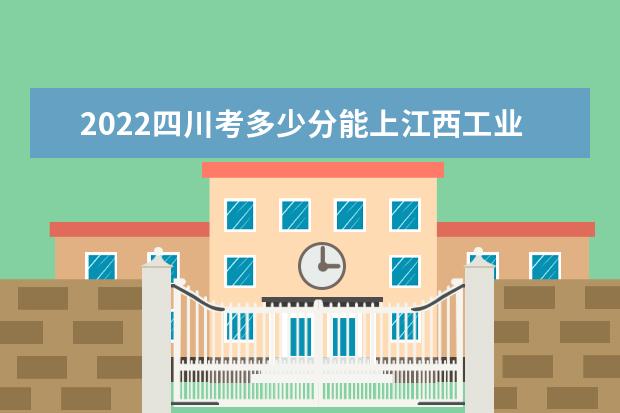 2022四川考多少分能上江西工业